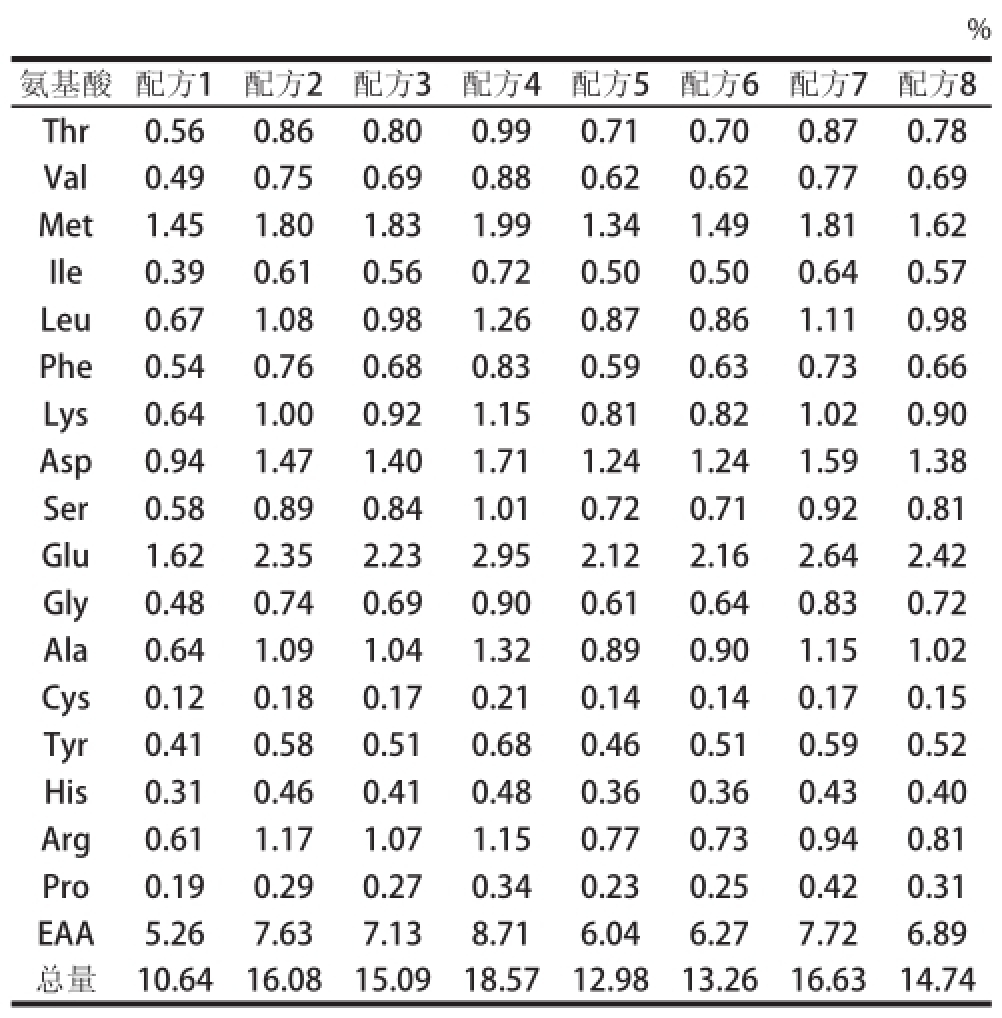 %

| 氨基酸 | 配方1 | 配方2 | 配方3 | 配方4 | 配方5 | 配方6 | 配方7 | 配方8 |
|---|---|---|---|---|---|---|---|---|
| Thr | 0.56 | 0.86 | 0.80 | 0.99 | 0.71 | 0.70 | 0.87 | 0.78 |
| Val | 0.49 | 0.75 | 0.69 | 0.88 | 0.62 | 0.62 | 0.77 | 0.69 |
| Met | 1.45 | 1.80 | 1.83 | 1.99 | 1.34 | 1.49 | 1.81 | 1.62 |
| Ile | 0.39 | 0.61 | 0.56 | 0.72 | 0.50 | 0.50 | 0.64 | 0.57 |
| Leu | 0.67 | 1.08 | 0.98 | 1.26 | 0.87 | 0.86 | 1.11 | 0.98 |
| Phe | 0.54 | 0.76 | 0.68 | 0.83 | 0.59 | 0.63 | 0.73 | 0.66 |
| Lys | 0.64 | 1.00 | 0.92 | 1.15 | 0.81 | 0.82 | 1.02 | 0.90 |
| Asp | 0.94 | 1.47 | 1.40 | 1.71 | 1.24 | 1.24 | 1.59 | 1.38 |
| Ser | 0.58 | 0.89 | 0.84 | 1.01 | 0.72 | 0.71 | 0.92 | 0.81 |
| Glu | 1.62 | 2.35 | 2.23 | 2.95 | 2.12 | 2.16 | 2.64 | 2.42 |
| Gly | 0.48 | 0.74 | 0.69 | 0.90 | 0.61 | 0.64 | 0.83 | 0.72 |
| Ala | 0.64 | 1.09 | 1.04 | 1.32 | 0.89 | 0.90 | 1.15 | 1.02 |
| Cys | 0.12 | 0.18 | 0.17 | 0.21 | 0.14 | 0.14 | 0.17 | 0.15 |
| Tyr | 0.41 | 0.58 | 0.51 | 0.68 | 0.46 | 0.51 | 0.59 | 0.52 |
| His | 0.31 | 0.46 | 0.41 | 0.48 | 0.36 | 0.36 | 0.43 | 0.40 |
| Arg | 0.61 | 1.17 | 1.07 | 1.15 | 0.77 | 0.73 | 0.94 | 0.81 |
| Pro | 0.19 | 0.29 | 0.27 | 0.34 | 0.23 | 0.25 | 0.42 | 0.31 |
| EAA | 5.26 | 7.63 | 7.13 | 8.71 | 6.04 | 6.27 | 7.72 | 6.89 |
| 总量 | 10.64 | 16.08 | 15.09 | 18.57 | 12.98 | 13.26 | 16.63 | 14.74 |